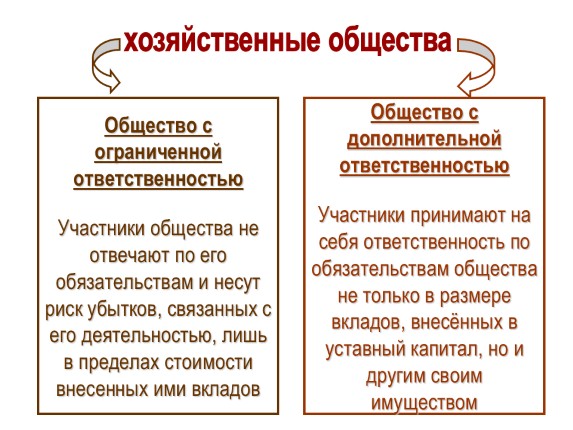 хозяйственные общества

Общество с ограниченной ответственностью

Участники общества не отвечают по его обязательствам и несут риск убытков, связанных с его деятельностью, лишь в пределах стоимости внесенных ими вкладов

Общество с дополнительной ответственностью

Участники принимают на себя ответственность по обязательствам общества не только в размере вкладов, внесённых в уставный капитал, но и другим своим имуществом